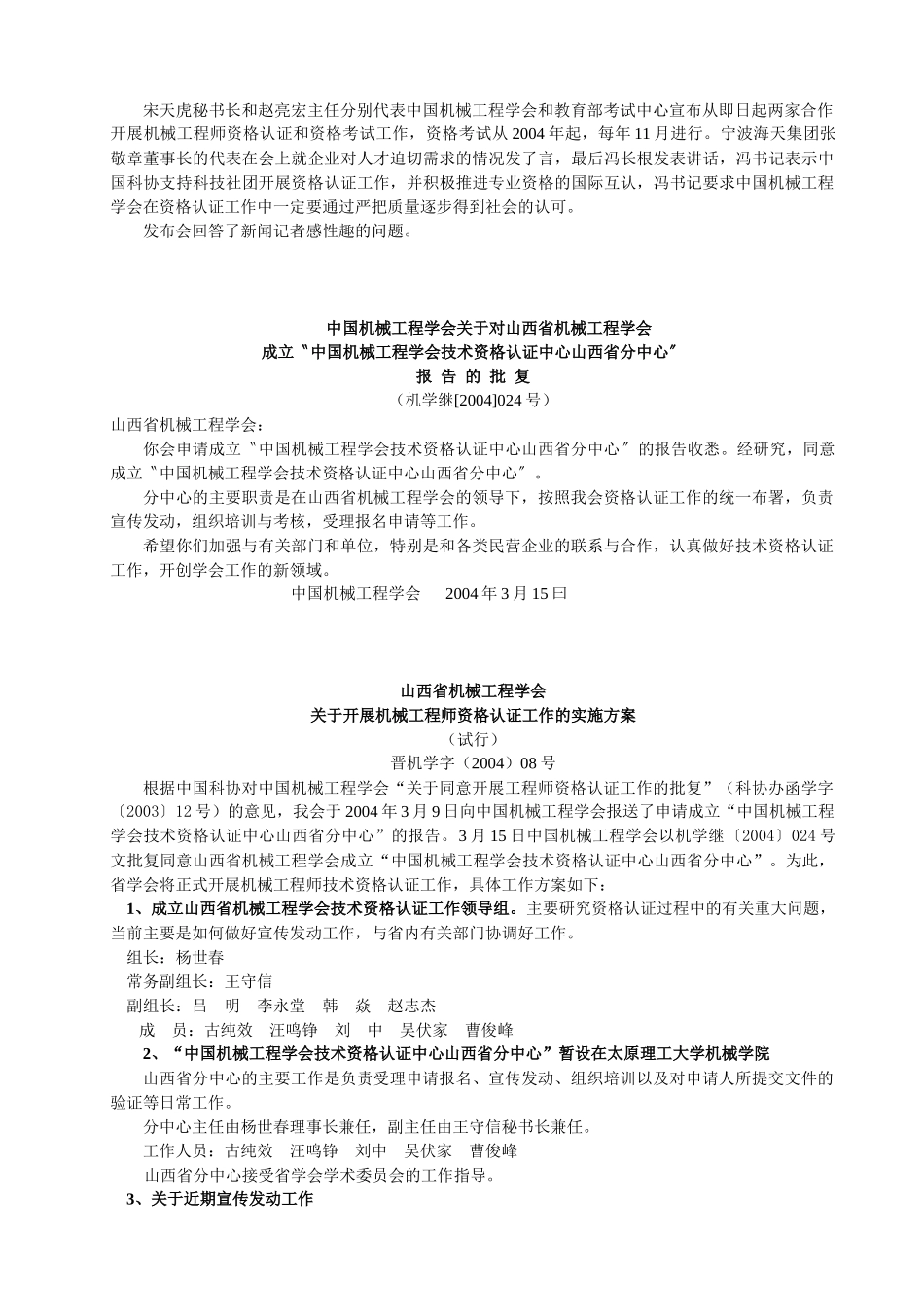 宋天虎秘书长和赵亮宏主任分别代表中国机械工程学会和教育部考试中心宣布从即日起两家合作开展机械工程师资格认证和资格考试工作，资格考试从 2004 年起，每年 11 月进行。宁波海天集团张敬章董事长的代表在会上就企业对人才迫切需求的情况发了言，最后冯长根发表讲话，冯书记表示中国科协支持科技社团开展资格认证工作，并积极推进专业资格的国际互认，冯书记要求中国机械工程学会在资格认证工作中一定要通过严把质量逐步得到社会的认可。

发布会回答了新闻记者感性趣的问题。

中国机械工程学会关于对山西省机械工程学会
成立〝中国机械工程学会技术资格认证中心山西省分中心〞
报 告 的 批 复
（机学继[2004]024 号）

山西省机械工程学会：

你会申请成立〝中国机械工程学会技术资格认证中心山西省分中心〞的报告收悉。经研究，同意成立〝中国机械工程学会技术资格认证中心山西省分中心〞。

分中心的主要职责是在山西省机械工程学会的领导下，按照我会资格认证工作的统一布署，负责宣传发动，组织培训与考核，受理报名申请等工作。

希望你们加强与有关部门和单位，特别是和各类民营企业的联系与合作，认真做好技术资格认证工作，开创学会工作的新领域。

中国机械工程学会　 2004 年 3 月 15 曰

山西省机械工程学会
关于开展机械工程师资格认证工作的实施方案
（试行）
晋机学字（2004）08 号

根据中国科协对中国机械工程学会“关于同意开展工程师资格认证工作的批复”（科协办函学字〔2003〕12 号）的意见，我会于 2004 年 3 月 9 日向中国机械工程学会报送了申请成立“中国机械工程学会技术资格认证中心山西省分中心”的报告。3 月 15 日中国机械工程学会以机学继〔2004〕024 号文批复同意山西省机械工程学会成立“中国机械工程学会技术资格认证中心山西省分中心”。为此，省学会将正式开展机械工程师技术资格认证工作，具体工作方案如下：

1、成立山西省机械工程学会技术资格认证工作领导组。主要研究资格认证过程中的有关重大问题，当前主要是如何做好宣传发动工作，与省内有关部门协调好工作。

组长：杨世春

常务副组长：王守信

副组长：吕　明　李永堂　韩　焱　赵志杰

成　员：古纯效　汪鸣铮　刘　中　吴伏家　曹俊峰

2、“中国机械工程学会技术资格认证中心山西省分中心”暂设在太原理工大学机械学院

山西省分中心的主要工作是负责受理申请报名、宣传发动、组织培训以及对申请人所提交文件的验证等日常工作。

分中心主任由杨世春理事长兼任，副主任由王守信秘书长兼任。

工作人员：古纯效　汪鸣铮　刘中　吴伏家　曹俊峰

山西省分中心接受省学会学术委员会的工作指导。

3、关于近期宣传发动工作